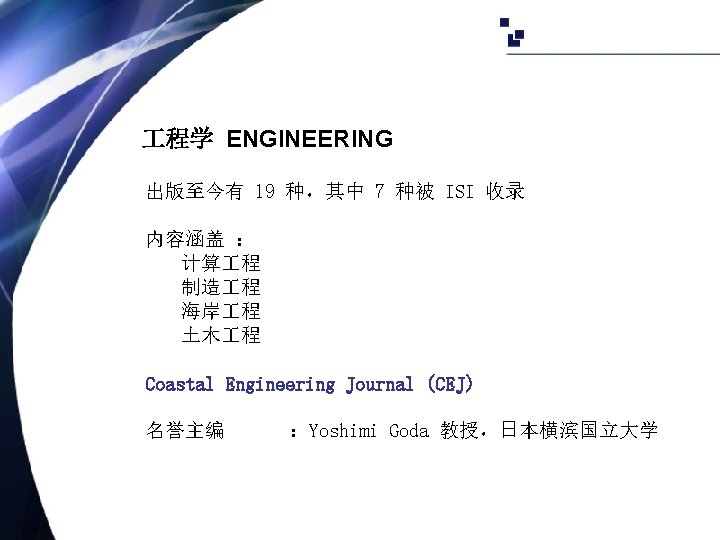 工程学 ENGINEERING

出版至今有 19 种，其中 7 种被 ISI 收录

内容涵盖 ：
计算工程
制造工程
海岸工程
土木工程

Coastal Engineering Journal (CEJ)

名誉主编 ：Yoshimi Goda 教授，日本横滨国立大学